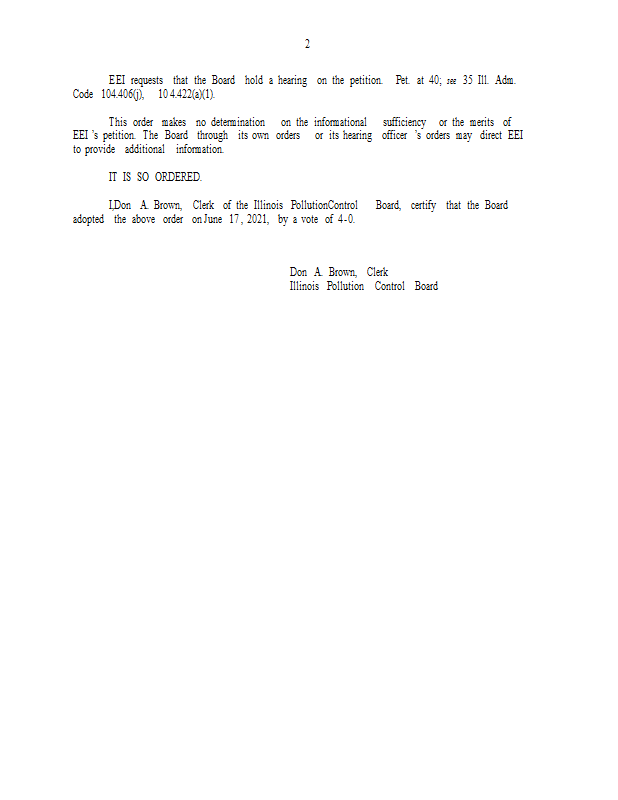 2

EEI requests that the Board hold a hearing on the petition. Pet. at 40; see 35 Ill. Adm. Code 104.406(j), 104.422(a)(1).

This order makes no determination on the informational sufficiency or the merits of EEI's petition. The Board through its own orders or its hearing officer's orders may direct EEI to provide additional information.

IT IS SO ORDERED.

I,Don A. Brown, Clerk of the Illinois PollutionControl Board, certify that the Board adopted the above order on June 17, 2021, by a vote of 4-0.

Don A. Brown, Clerk
Illinois Pollution Control Board